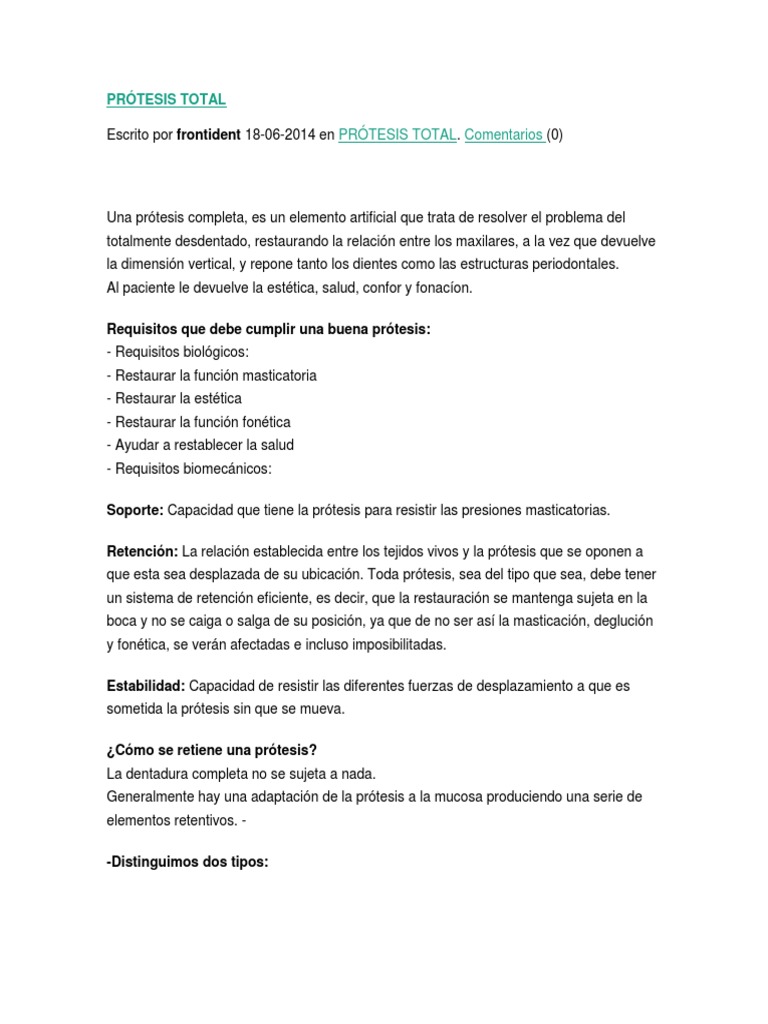 PRÓTESIS TOTAL

Escrito por frontident 18-06-2014 en PRÓTESIS TOTAL. Comentarios (0)

Una prótesis completa, es un elemento artificial que trata de resolver el problema del totalmente desdentado, restaurando la relación entre los maxilares, a la vez que devuelve la dimensión vertical, y repone tanto los dientes como las estructuras periodontales.
Al paciente le devuelve la estética, salud, confor y fonacíon.

Requisitos que debe cumplir una buena prótesis:
- Requisitos biológicos:
- Restaurar la función masticatoria
- Restaurar la estética
- Restaurar la función fonética
- Ayudar a restablecer la salud
- Requisitos biomecánicos:

Soporte: Capacidad que tiene la prótesis para resistir las presiones masticatorias.

Retención: La relación establecida entre los tejidos vivos y la prótesis que se oponen a que esta sea desplazada de su ubicación. Toda prótesis, sea del tipo que sea, debe tener un sistema de retención eficiente, es decir, que la restauración se mantenga sujeta en la boca y no se caiga o salga de su posición, ya que de no ser así la masticación, deglución y fonética, se verán afectadas e incluso imposibilitadas.

Estabilidad: Capacidad de resistir las diferentes fuerzas de desplazamiento a que es sometida la prótesis sin que se mueva.

¿Cómo se retiene una prótesis?
La dentadura completa no se sujeta a nada.
Generalmente hay una adaptación de la prótesis a la mucosa produciendo una serie de elementos retentivos. -

-Distinguimos dos tipos: